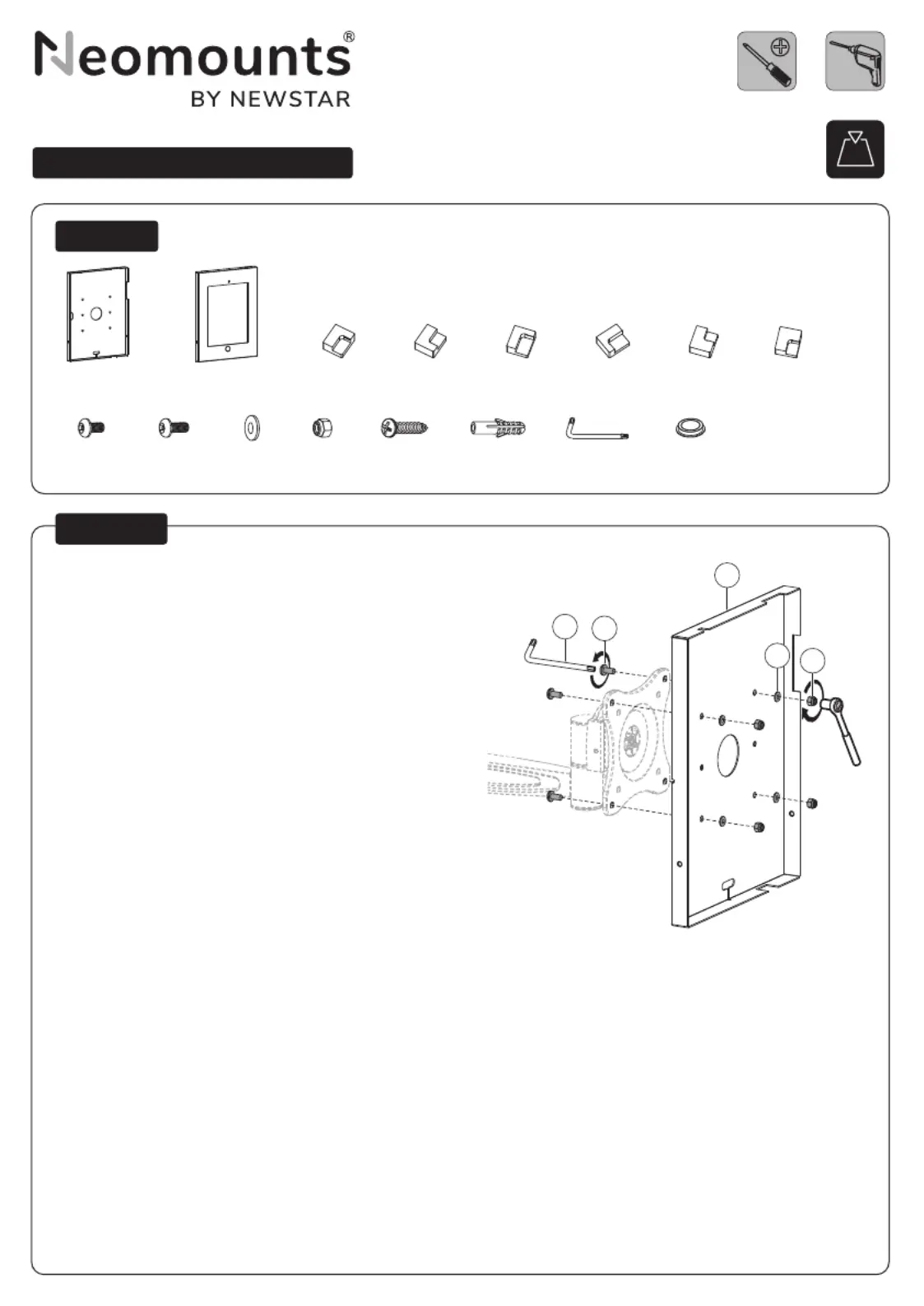 Neomounts®
BY NEWSTAR